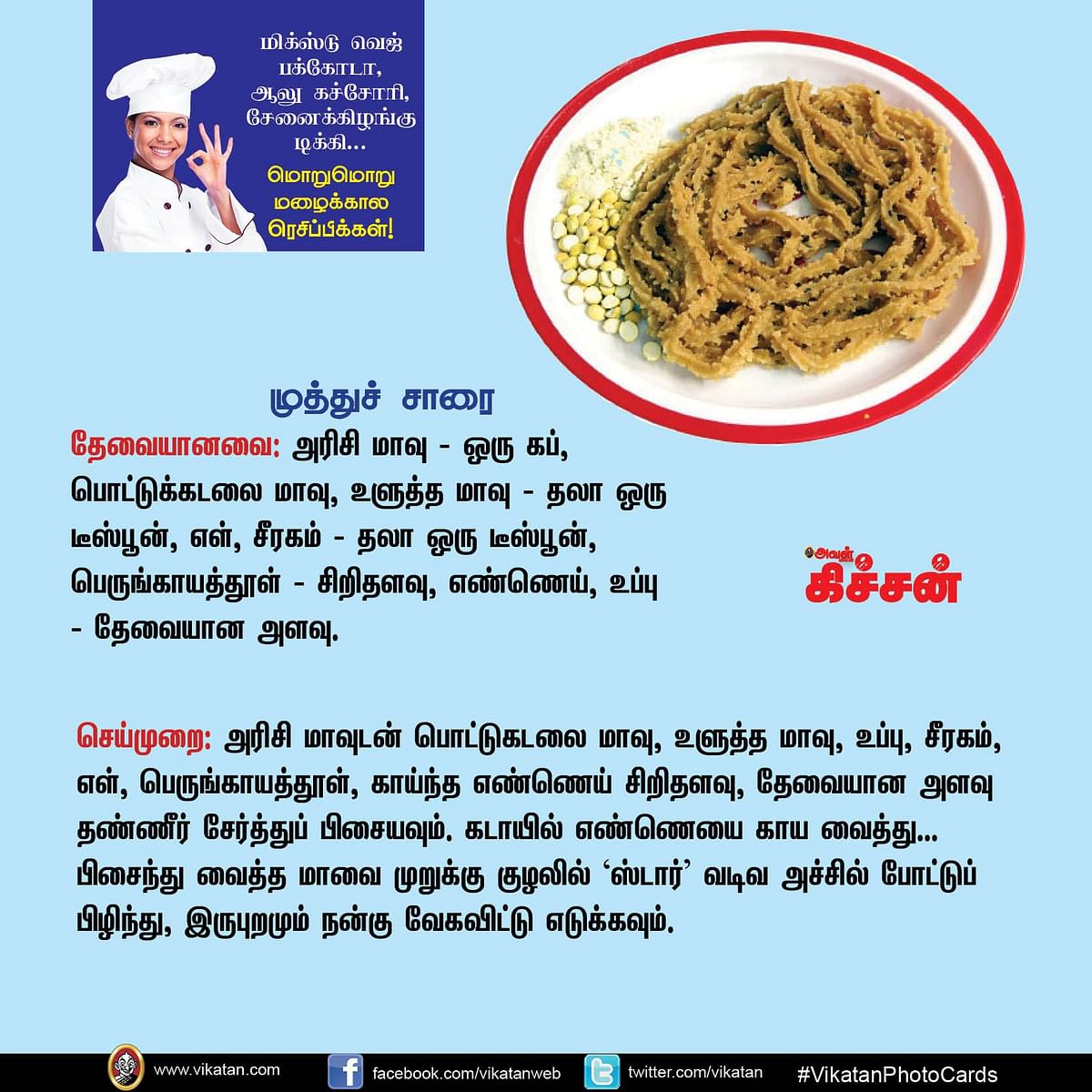 மிக்ஸ்டு வெஜ் பக்கோடா, ஆலு கச்சோரி, சேனைக்கிழங்கு டிக்கி...

மொறுமொறு மழைக்கால ரெசிப்பிக்கள்!

முத்துச் சாரை

தேவையானவை: அரிசி மாவு - ஒரு கப், பொட்டுக்கடலை மாவு, உளுத்த மாவு - தலா ஒரு டீஸ்பூன், எள், சீரகம் - தலா ஒரு டீஸ்பூன், பெருங்காயத்தூள் - சிறிதளவு, எண்ணெய், உப்பு - தேவையான அளவு.

அவள் கிச்சன்

செய்முறை: அரிசி மாவுடன் பொட்டுகடலை மாவு, உளுத்த மாவு, உப்பு, சீரகம், எள், பெருங்காயத்தூள், காய்ந்த எண்ணெய் சிறிதளவு, தேவையான அளவு தண்ணீர் சேர்த்துப் பிசையவும். கடாயில் எண்ணெயை காய வைத்து... பிசைந்து வைத்த மாவை முறுக்கு குழலில் 'ஸ்டார்' வடிவ அச்சில் போட்டுப் பிழிந்து, இருபுறமும் நன்கு வேகவிட்டு எடுக்கவும்.

www.vikatan.com facebook.com/vikatanweb twitter.com/vikatan #VikatanPhotoCards